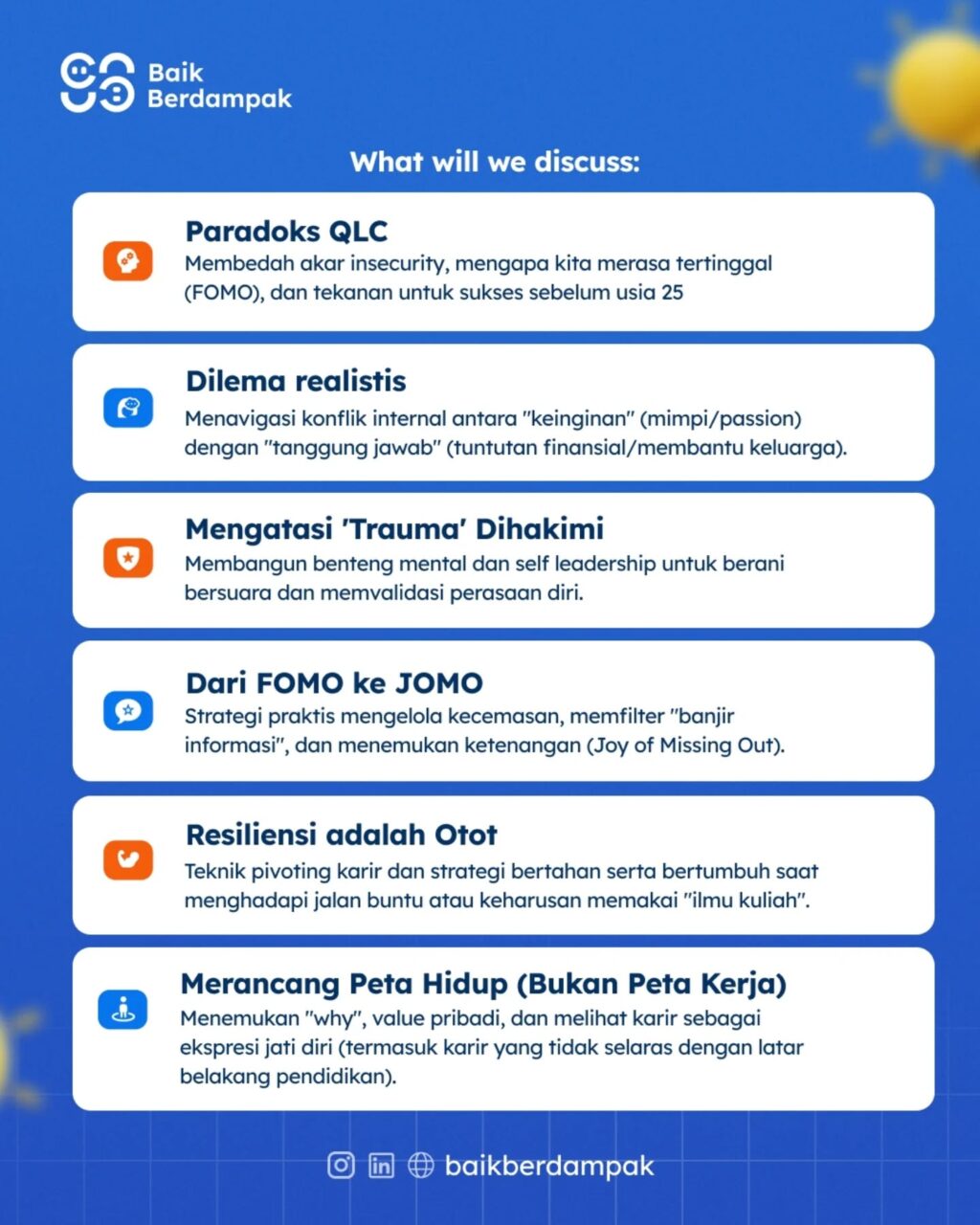 Baik Berdampak

What will we discuss:

Paradoks QLC
Membedah akar insecurity, mengapa kita merasa tertinggal (FOMO), dan tekanan untuk sukses sebelum usia 25

Dilema realistis
Menavigasi konflik internal antara "keinginan" (mimpi/passion) dengan "tanggung jawab" (tuntutan finansial/membantu keluarga).

Mengatasi 'Trauma' Dihakimi
Membangun benteng mental dan self leadership untuk berani bersuara dan memvalidasi perasaan diri.

Dari FOMO ke JOMO
Strategi praktis mengelola kecemasan, memfilter "banjir informasi", dan menemukan ketenangan (Joy of Missing Out).

Resiliensi adalah Otot
Teknik pivoting karir dan strategi bertahan serta bertumbuh saat menghadapi jalan buntu atau keharusan memakai "ilmu kuliah".

Merancang Peta Hidup (Bukan Peta Kerja)
Menemukan "why", value pribadi, dan melihat karir sebagai ekspresi jati diri (termasuk karir yang tidak selaras dengan latar belakang pendidikan).

baikberdampak